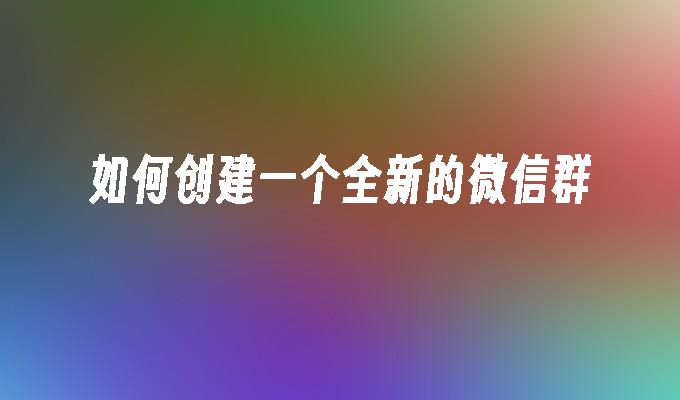 如何创建一个全新的微信群